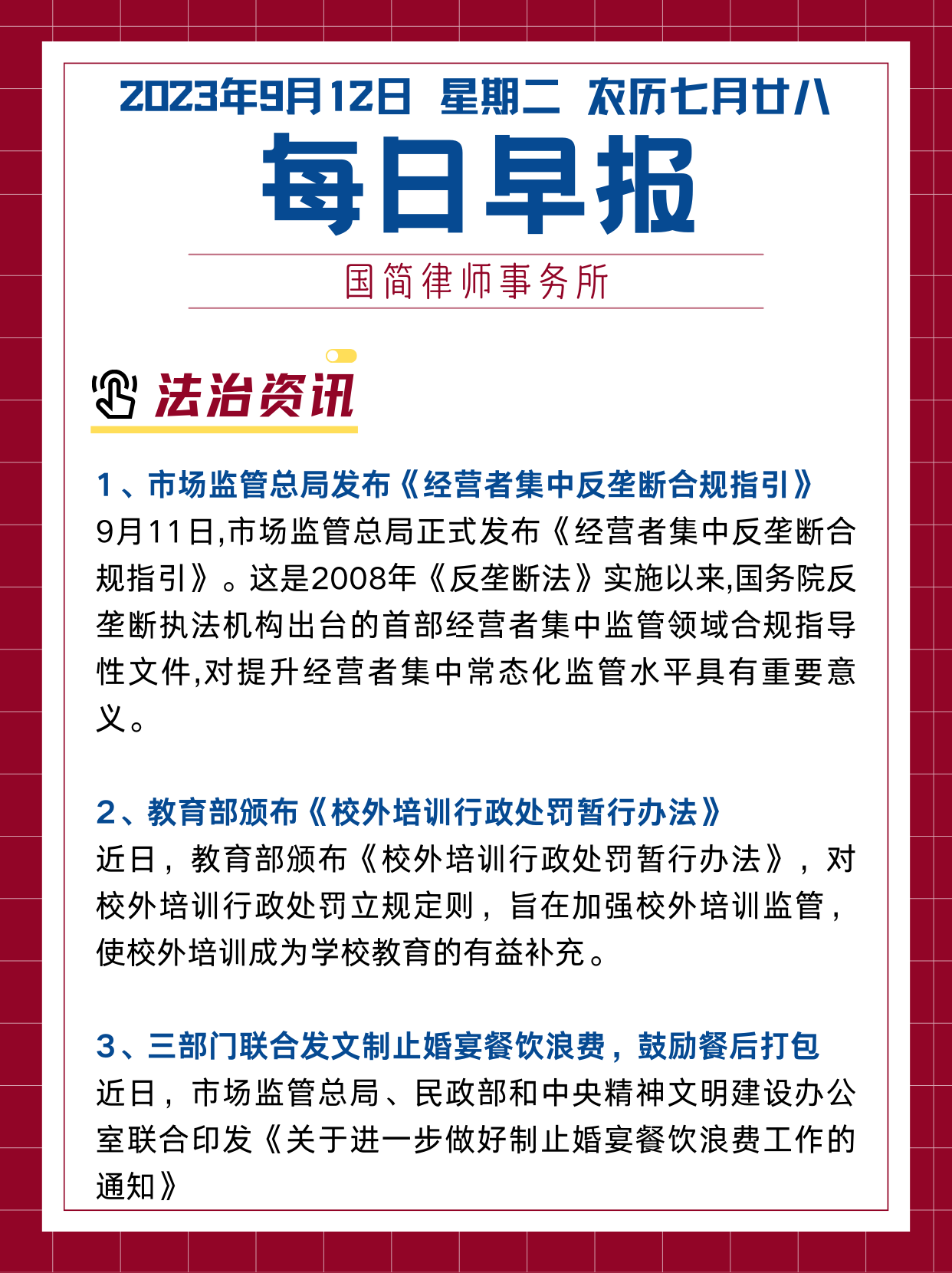 2023年9月12日 星期二 农历七月廿八

每日早报

国简律师事务所

法治资讯

1、市场监管总局发布《经营者集中反垄断合规指引》
9月11日,市场监管总局正式发布《经营者集中反垄断合规指引》。这是2008年《反垄断法》实施以来,国务院反垄断执法机构出台的首部经营者集中监管领域合规指导性文件,对提升经营者集中常态化监管水平具有重要意义。

2、教育部颁布《校外培训行政处罚暂行办法》
近日,教育部颁布《校外培训行政处罚暂行办法》,对校外培训行政处罚立规定则,旨在加强校外培训监管,使校外培训成为学校教育的有益补充。

3、三部门联合发文制止婚宴餐饮浪费,鼓励餐后打包
近日,市场监管总局、民政部和中央精神文明建设办公室联合印发《关于进一步做好制止婚宴餐饮浪费工作的通知》